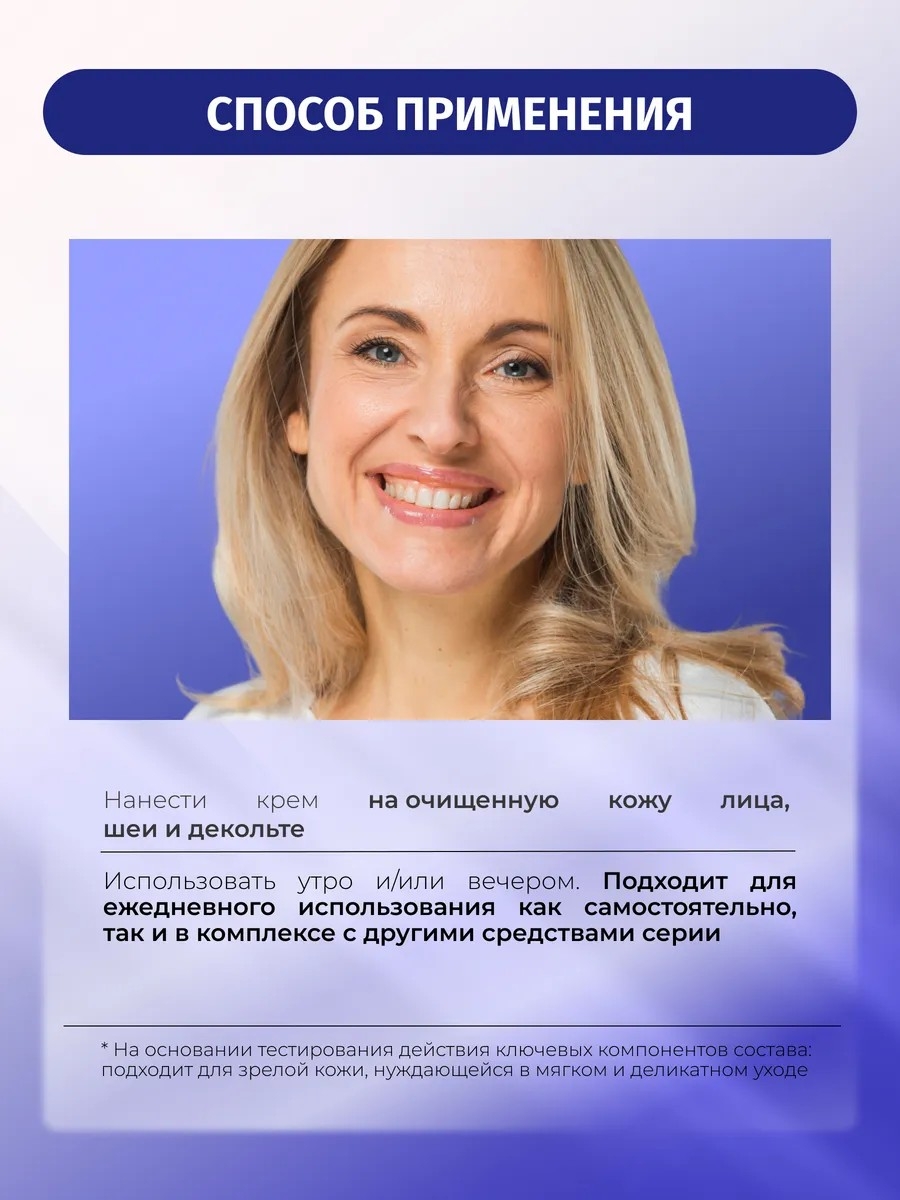 СПОСОБ ПРИМЕНЕНИЯ

Нанести крем на очищенную кожу лица, шеи и декольте

Использовать утро и/или вечером. Подходит для ежедневного использования как самостоятельно, так и в комплексе с другими средствами серии

* На основании тестирования действия ключевых компонентов состава: подходит для зрелой кожи, нуждающейся в мягком и деликатном уходе